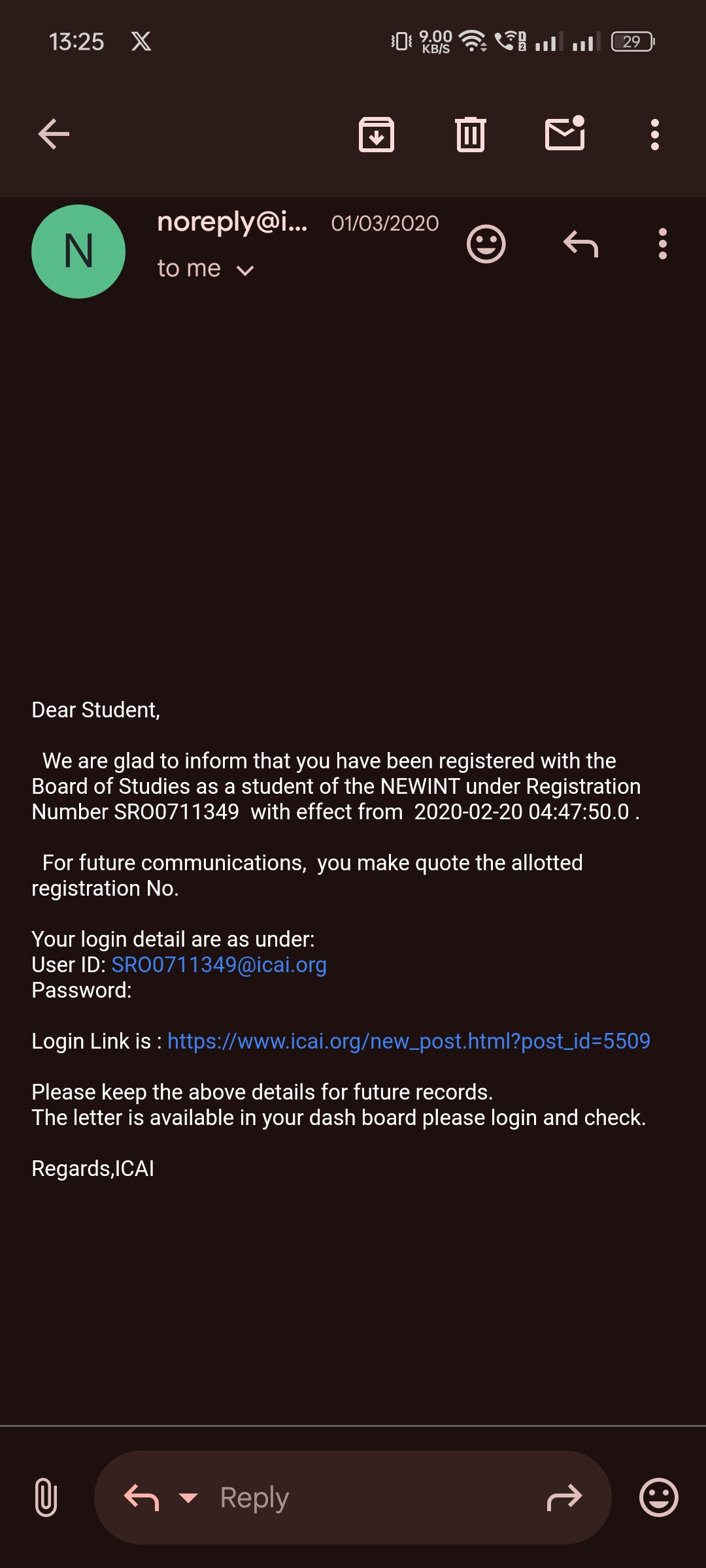 13:25

9.00 KB/S

29

N

noreply@i...   01/03/2020

to me

Dear Student,

We are glad to inform that you have been registered with the Board of Studies as a student of the NEWINT under Registration Number SRO0711349 with effect from 2020-02-20 04:47:50.0 .

For future communications, you make quote the allotted registration No.

Your login detail are as under:
User ID: SRO0711349@icai.org
Password:

Login Link is : https://www.icai.org/new_post.html?post_id=5509

Please keep the above details for future records.
The letter is available in your dash board please login and check.

Regards,ICAI

Reply